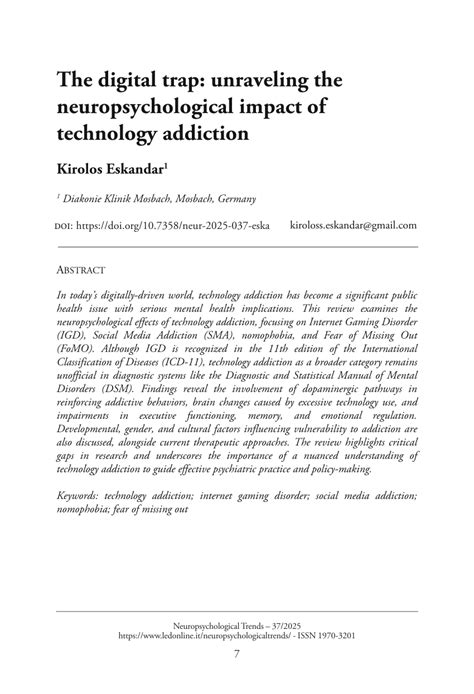 The digital trap: unraveling the neuropsychological impact of technology addiction

Kirolos Eskandar$^1$

$^1$ Diakonie Klinik Mosbach, Mosbach, Germany

DOI: https://doi.org/10.7358/neur-2025-037-eska kiroloss.eskandar@gmail.com

ABSTRACT

In today's digitally-driven world, technology addiction has become a significant public health issue with serious mental health implications. This review examines the neuropsychological effects of technology addiction, focusing on Internet Gaming Disorder (IGD), Social Media Addiction (SMA), nomophobia, and Fear of Missing Out (FoMO). Although IGD is recognized in the 11th edition of the International Classification of Diseases (ICD-11), technology addiction as a broader category remains unofficial in diagnostic systems like the Diagnostic and Statistical Manual of Mental Disorders (DSM). Findings reveal the involvement of dopaminergic pathways in reinforcing addictive behaviors, brain changes caused by excessive technology use, and impairments in executive functioning, memory, and emotional regulation. Developmental, gender, and cultural factors influencing vulnerability to addiction are also discussed, alongside current therapeutic approaches. The review highlights critical gaps in research and underscores the importance of a nuanced understanding of technology addiction to guide effective psychiatric practice and policy-making.

Keywords: technology addiction; internet gaming disorder; social media addiction; nomophobia; fear of missing out

Neuropsychological Trends – 37/2025
https://www.ledonline.it/neuropsychologicaltrends/ - ISSN 1970-3201

7